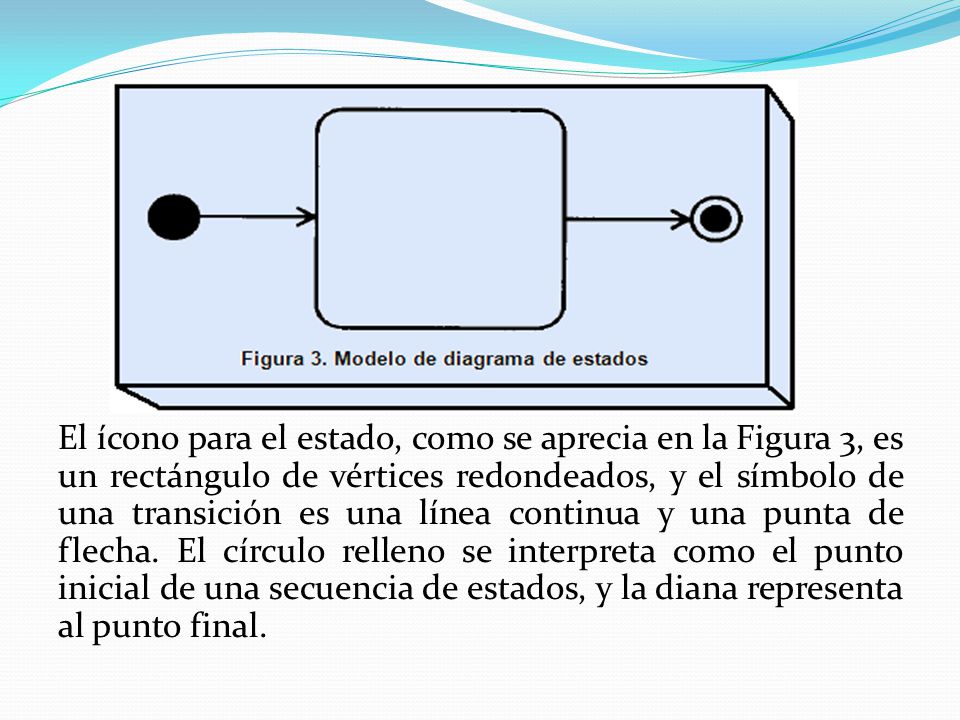 Figura 3. Modelo de diagrama de estados

El ícono para el estado, como se aprecia en la Figura 3, es un rectángulo de vértices redondeados, y el símbolo de una transición es una línea continua y una punta de flecha. El círculo relleno se interpreta como el punto inicial de una secuencia de estados, y la diana representa al punto final.